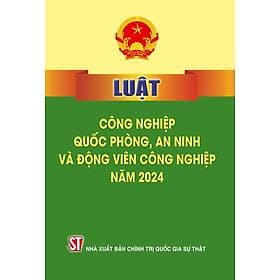 LUẬT

CÔNG NGHIỆP
QUỐC PHÒNG, AN NINH
VÀ ĐỘNG VIÊN CÔNG NGHIỆP
NĂM 2024

ST

NHÀ XUẤT BẢN CHÍNH TRỊ QUỐC GIA SỰ THẬT